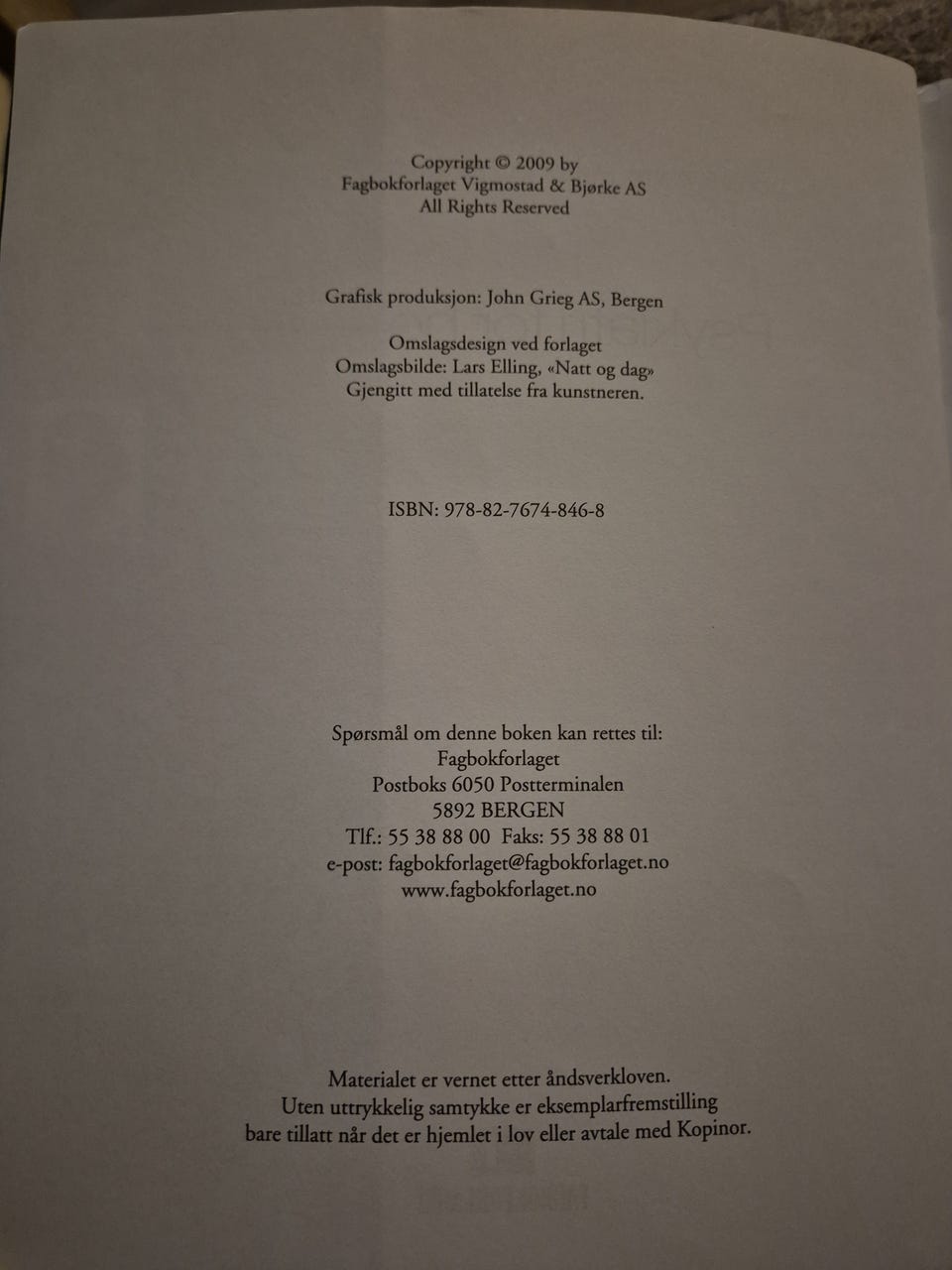 Copyright © 2009 by
Fagbokforlaget Vigmostad & Bjørke AS
All Rights Reserved

Grafisk produksjon: John Grieg AS, Bergen

Omslagsdesign ved forlaget
Omslagsbilde: Lars Elling, «Natt og dag»
Gjengitt med tillatelse fra kunstneren.

ISBN: 978-82-7674-846-8

Spørsmål om denne boken kan rettes til:
Fagbokforlaget
Postboks 6050 Postterminalen
5892 BERGEN
Tlf.: 55 38 88 00 Faks: 55 38 88 01
e-post: fagbokforlaget@fagbokforlaget.no
www.fagbokforlaget.no

Materialet er vernet etter åndsverkloven.
Uten uttrykkelig samtykke er eksemplarfremstilling
bare tillatt når det er hjemlet i lov eller avtale med Kopinor.